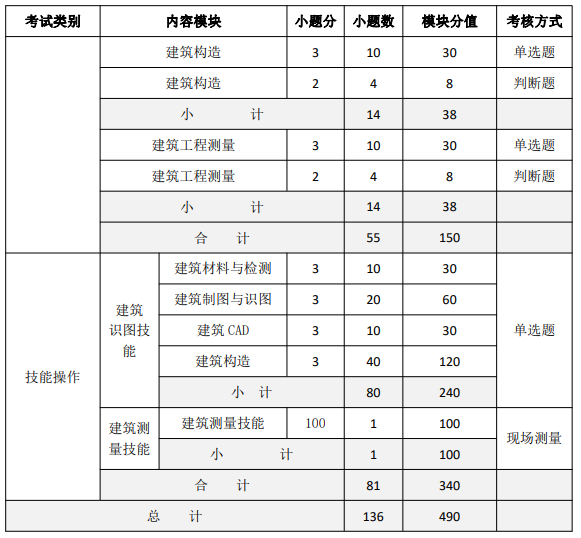 | 考试类别 | 内容模块 | | 小题分 | 小题数 | 模块分值 | 考核方式 |
|---|---|---|---|---|---|---|
| | 建筑构造 | | 3 | 10 | 30 | 单选题 |
| | 建筑构造 | | 2 | 4 | 8 | 判断题 |
| | 小　计 | | | 14 | 38 | |
| | 建筑工程测量 | | 3 | 10 | 30 | 单选题 |
| | 建筑工程测量 | | 2 | 4 | 8 | 判断题 |
| | 小　计 | | | 14 | 38 | |
| | 合　计 | | | 55 | 150 | |
| 技能操作 | 建筑识图技能 | 建筑材料与检测 | 3 | 10 | 30 | 单选题 |
| | | 建筑制图与识图 | 3 | 20 | 60 | |
| | | 建筑 CAD | 3 | 10 | 30 | |
| | | 建筑构造 | 3 | 40 | 120 | |
| | | 小　计 | | 80 | 240 | |
| | 建筑测量技能 | 建筑测量技能 | 100 | 1 | 100 | 现场测量 |
| | | 小　计 | | 1 | 100 | |
| | 合　计 | | | 81 | 340 | |
| 总　计 | | | | 136 | 490 | |